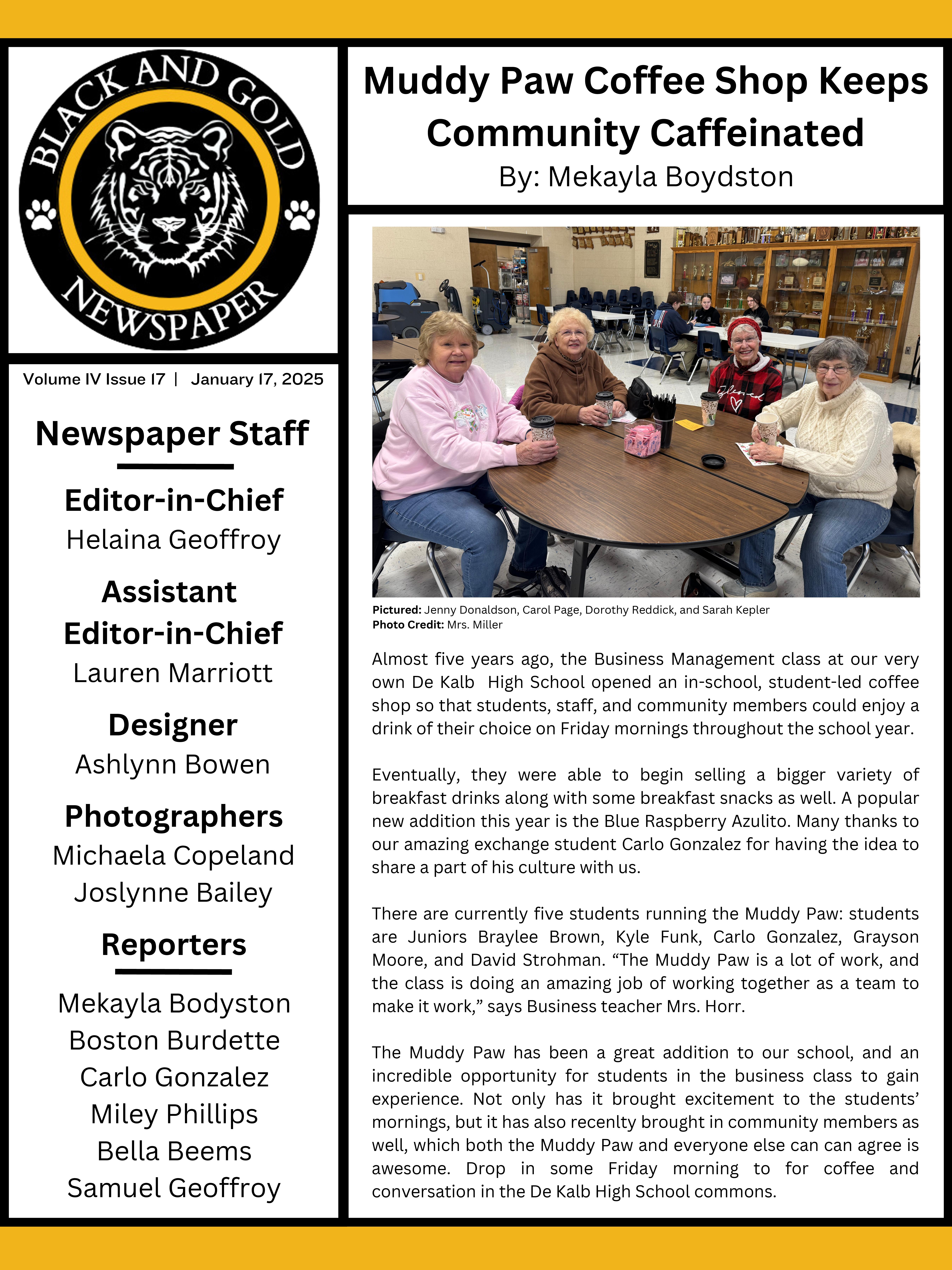 BLACK AND GOLD NEWSPAPER

Volume IV Issue 17 | January 17, 2025

Newspaper Staff

Editor-in-Chief
Helaina Geoffroy

Assistant Editor-in-Chief
Lauren Marriott

Designer
Ashlynn Bowen

Photographers
Michaela Copeland
Joslynne Bailey

Reporters

Mekayla Bodyston
Boston Burdette
Carlo Gonzalez
Miley Phillips
Bella Beems
Samuel Geoffroy

Muddy Paw Coffee Shop Keeps Community Caffeinated
By: Mekayla Boydston

Pictured: Jenny Donaldson, Carol Page, Dorothy Reddick, and Sarah Kepler
Photo Credit: Mrs. Miller

Almost five years ago, the Business Management class at our very own De Kalb High School opened an in-school, student-led coffee shop so that students, staff, and community members could enjoy a drink of their choice on Friday mornings throughout the school year.

Eventually, they were able to begin selling a bigger variety of breakfast drinks along with some breakfast snacks as well. A popular new addition this year is the Blue Raspberry Azulito. Many thanks to our amazing exchange student Carlo Gonzalez for having the idea to share a part of his culture with us.

There are currently five students running the Muddy Paw: students are Juniors Braylee Brown, Kyle Funk, Carlo Gonzalez, Grayson Moore, and David Strohman. “The Muddy Paw is a lot of work, and the class is doing an amazing job of working together as a team to make it work,” says Business teacher Mrs. Horr.

The Muddy Paw has been a great addition to our school, and an incredible opportunity for students in the business class to gain experience. Not only has it brought excitement to the students’ mornings, but it has also recenlty brought in community members as well, which both the Muddy Paw and everyone else can can agree is awesome. Drop in some Friday morning to for coffee and conversation in the De Kalb High School commons.